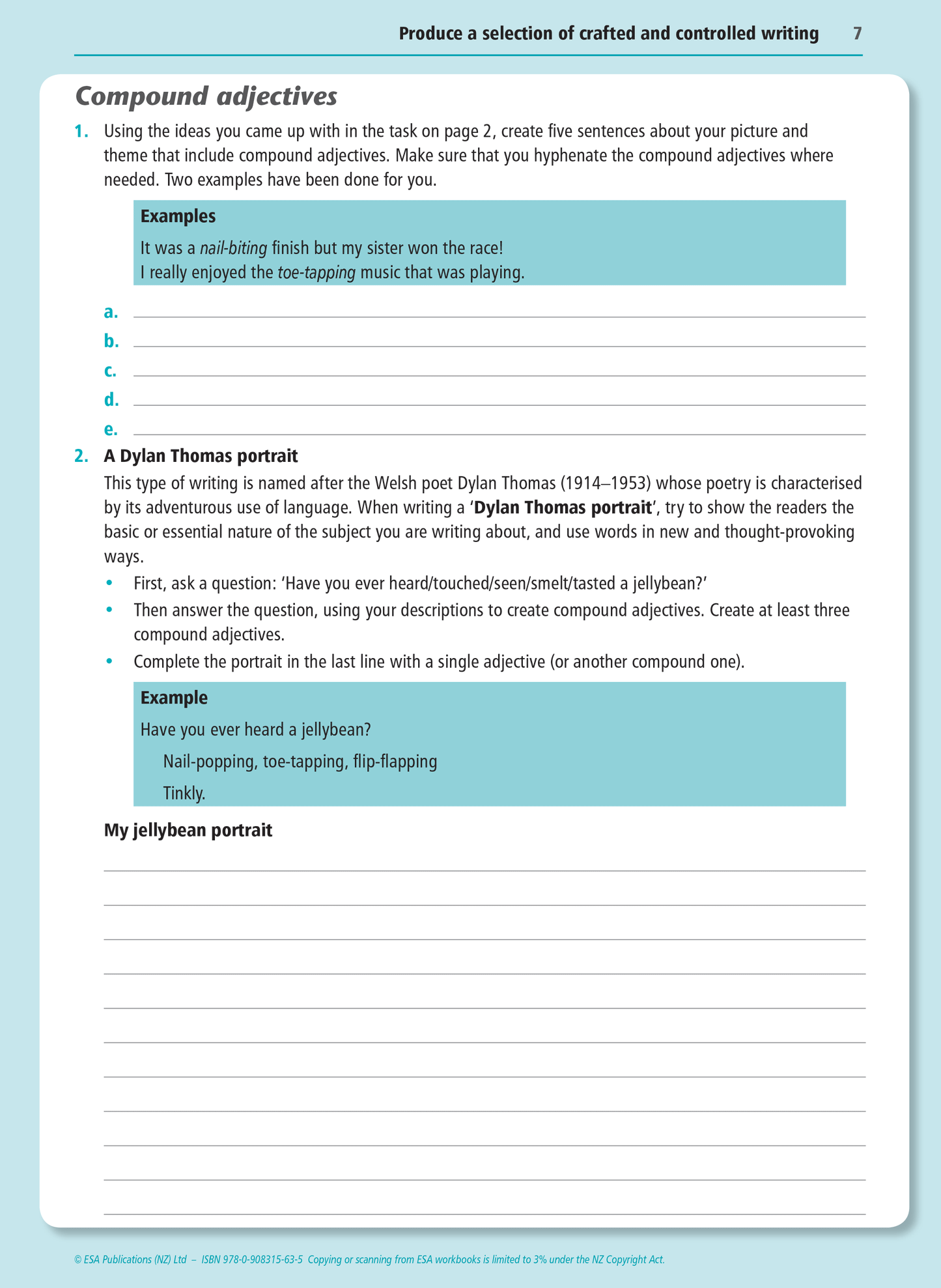 Produce a selection of crafted and controlled writing 7

Compound adjectives

1. Using the ideas you came up with in the task on page 2, create five sentences about your picture and theme that include compound adjectives. Make sure that you hyphenate the compound adjectives where needed. Two examples have been done for you.

Examples
It was a nail-biting finish but my sister won the race!
I really enjoyed the toe-tapping music that was playing.

a.
b.
c.
d.
e.

2. A Dylan Thomas portrait
This type of writing is named after the Welsh poet Dylan Thomas (1914–1953) whose poetry is characterised by its adventurous use of language. When writing a 'Dylan Thomas portrait', try to show the readers the basic or essential nature of the subject you are writing about, and use words in new and thought-provoking ways.

• First, ask a question: 'Have you ever heard/touched/seen/smelt/tasted a jellybean?'
• Then answer the question, using your descriptions to create compound adjectives. Create at least three compound adjectives.
• Complete the portrait in the last line with a single adjective (or another compound one).

Example
Have you ever heard a jellybean?
Nail-popping, toe-tapping, flip-flapping
Tinkly.

My jellybean portrait

© ESA Publications (NZ) Ltd – ISBN 978-0-908315-63-5 Copying or scanning from ESA workbooks is limited to 3% under the NZ Copyright Act.